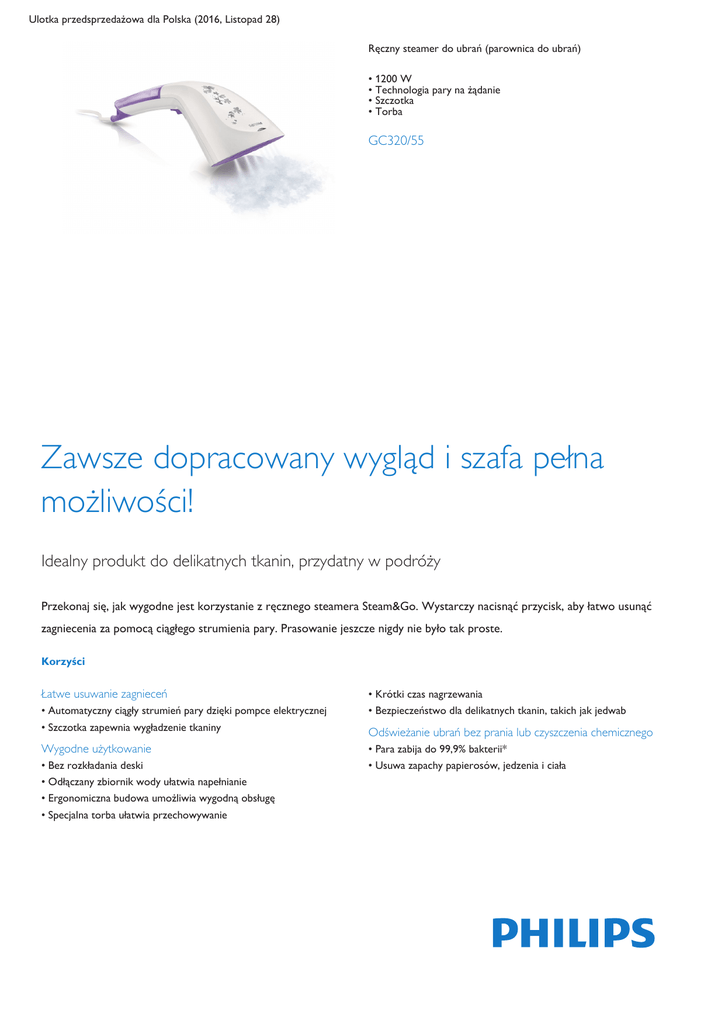 Ulotka przedsprzedażowa dla Polska (2016, Listopad 28)

Ręczny steamer do ubrań (parownica do ubrań)

• 1200 W
• Technologia pary na żądanie
• Szczotka
• Torba

GC320/55

Zawsze dopracowany wygląd i szafa pełna możliwości!

Idealny produkt do delikatnych tkanin, przydatny w podróży

Przekonaj się, jak wygodne jest korzystanie z ręcznego steamera Steam&Go. Wystarczy nacisnąć przycisk, aby łatwo usunąć zagniecenia za pomocą ciągłego strumienia pary. Prasowanie jeszcze nigdy nie było tak proste.

Korzyści

Łatwe usuwanie zagnieceń
• Automatyczny ciągły strumień pary dzięki pompce elektrycznej
• Szczotka zapewnia wygładzenie tkaniny

Wygodne użytkowanie
• Bez rozkładania deski
• Odłączany zbiornik wody ułatwia napełnianie
• Ergonomiczna budowa umożliwia wygodną obsługę
• Specjalna torba ułatwia przechowywanie

• Krótki czas nagrzewania
• Bezpieczeństwo dla delikatnych tkanin, takich jak jedwab

Odświeżanie ubrań bez prania lub czyszczenia chemicznego
• Para zabija do 99,9% bakterii*
• Usuwa zapachy papierosów, jedzenia i ciała

PHILIPS